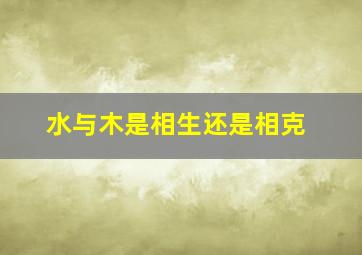 水与木是相生还是相克